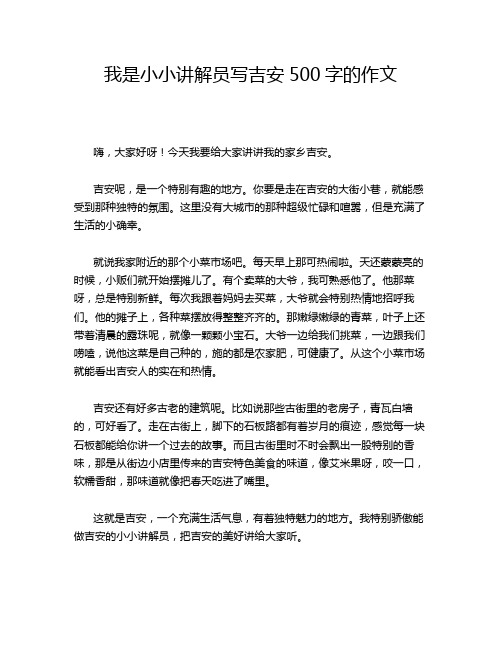 我是小小讲解员写吉安 500 字的作文

嗨，大家好呀！今天我要给大家讲讲我的家乡吉安。

吉安呢，是一个特别有趣的地方。你要是走在吉安的大街小巷，就能感受到那种独特的氛围。这里没有大城市的那种超级忙碌和喧嚣，但是充满了生活的小确幸。

就说我家附近的那个小菜市场吧。每天早上那可热闹啦。天还蒙蒙亮的时候，小贩们就开始摆摊儿了。有个卖菜的大爷，我可熟悉他了。他那菜呀，总是特别新鲜。每次我跟着妈妈去买菜，大爷就会特别热情地招呼我们。他的摊子上，各种菜摆放得整整齐齐的。那嫩绿嫩绿的青菜，叶子上还带着清晨的露珠呢，就像一颗颗小宝石。大爷一边给我们挑菜，一边跟我们唠嗑，说他这菜是自己种的，施的都是农家肥，可健康了。从这个小菜市场就能看出吉安人的实在和热情。

吉安还有好多古老的建筑呢。比如说那些古街里的老房子，青瓦白墙的，可好看了。走在古街上，脚下的石板路都有着岁月的痕迹，感觉每一块石板都能给你讲一个过去的故事。而且古街里时不时会飘出一股特别的香味，那是从街边小店里传来的吉安特色美食的味道，像艾米果呀，咬一口，软糯香甜，那味道就像把春天吃进了嘴里。

这就是吉安，一个充满生活气息，有着独特魅力的地方。我特别骄傲能做吉安的小小讲解员，把吉安的美好讲给大家听。